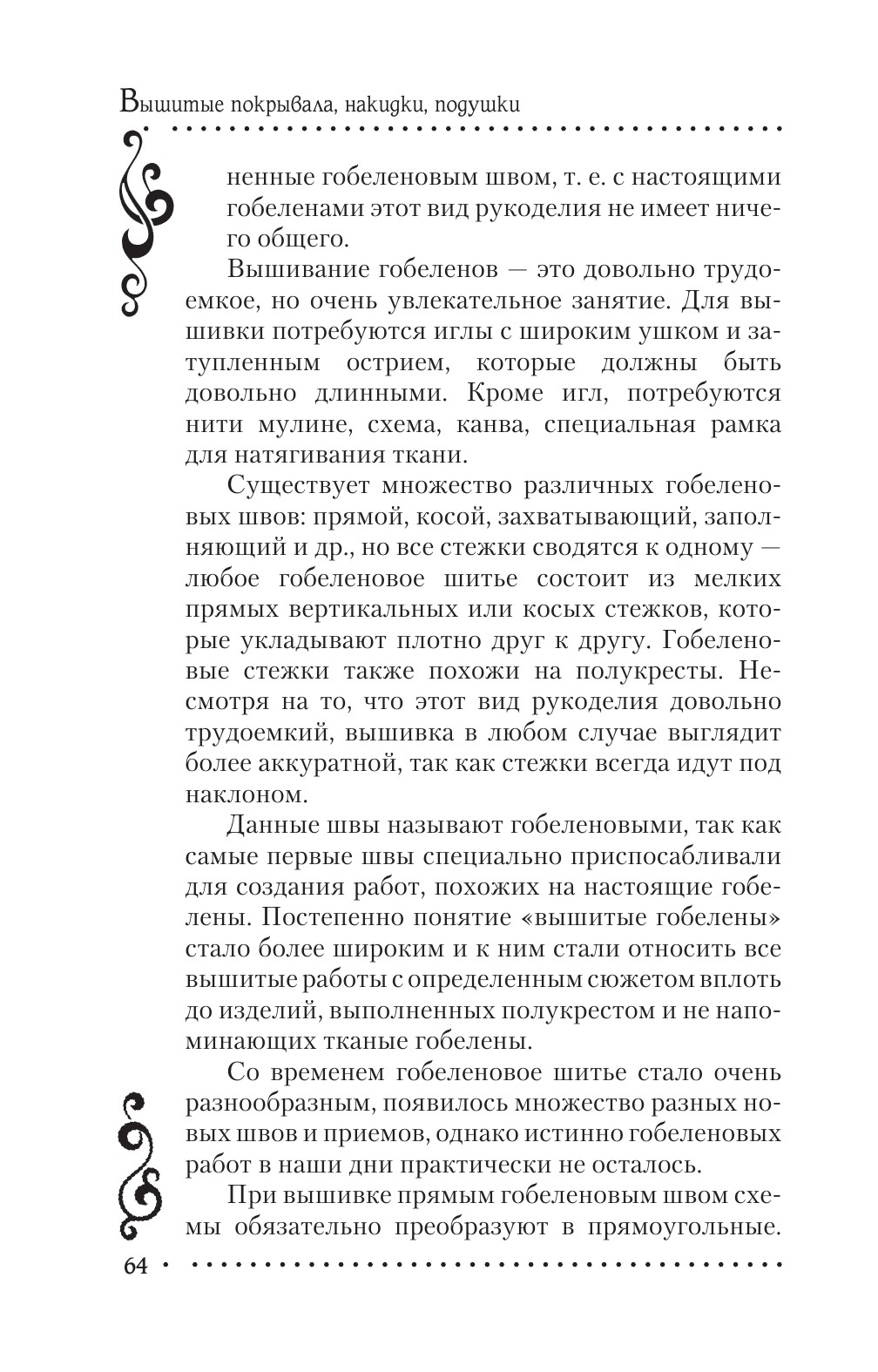 Вышитые покрывала, накидки, подушки

ненные гобеленовым швом, т. е. с настоящими гобеленами этот вид рукоделия не имеет ничего общего.

Вышивание гобеленов — это довольно трудоемкое, но очень увлекательное занятие. Для вышивки потребуются иглы с широким ушком и затупленным острием, которые должны быть довольно длинными. Кроме игл, потребуются нити мулине, схема, канва, специальная рамка для натягивания ткани.

Существует множество различных гобеленовых швов: прямой, косой, захватывающий, заполняющий и др., но все стежки сводятся к одному — любое гобеленовое шитье состоит из мелких прямых вертикальных или косых стежков, которые укладывают плотно друг к другу. Гобеленовые стежки также похожи на полукресты. Несмотря на то, что этот вид рукоделия довольно трудоемкий, вышивка в любом случае выглядит более аккуратной, так как стежки всегда идут под наклоном.

Данные швы называют гобеленовыми, так как самые первые швы специально приспосабливали для создания работ, похожих на настоящие гобелены. Постепенно понятие «вышитые гобелены» стало более широким и к ним стали относить все вышитые работы с определенным сюжетом вплоть до изделий, выполненных полукрестом и не напоминающих тканые гобелены.

Со временем гобеленовое шитье стало очень разнообразным, появилось множество разных новых швов и приемов, однако истинно гобеленовых работ в наши дни практически не осталось.

При вышивке прямым гобеленовым швом схемы обязательно преобразуют в прямоугольные.

64